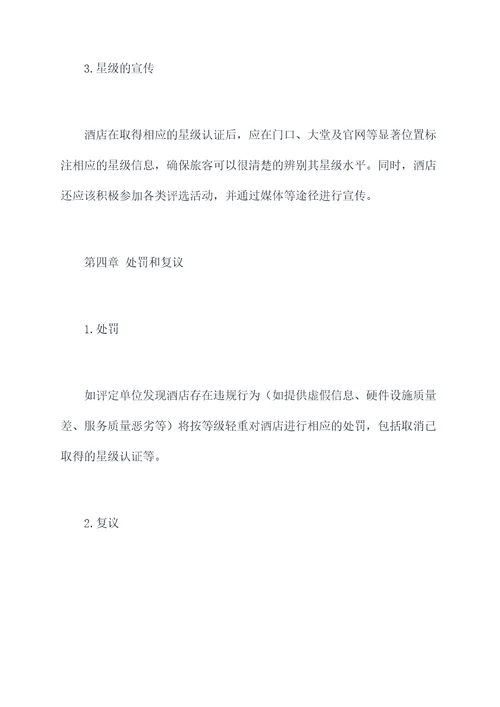 3.星级的宣传

酒店在取得相应的星级认证后，应在门口、大堂及官网等显著位置标注相应的星级信息，确保旅客可以很清楚的辨别其星级水平。同时，酒店还应该积极参加各类评选活动，并通过媒体等途径进行宣传。

第四章 处罚和复议

1.处罚

如评定单位发现酒店存在违规行为（如提供虚假信息、硬件设施质量差、服务质量恶劣等）将按等级轻重对酒店进行相应的处罚，包括取消已取得的星级认证等。

2.复议